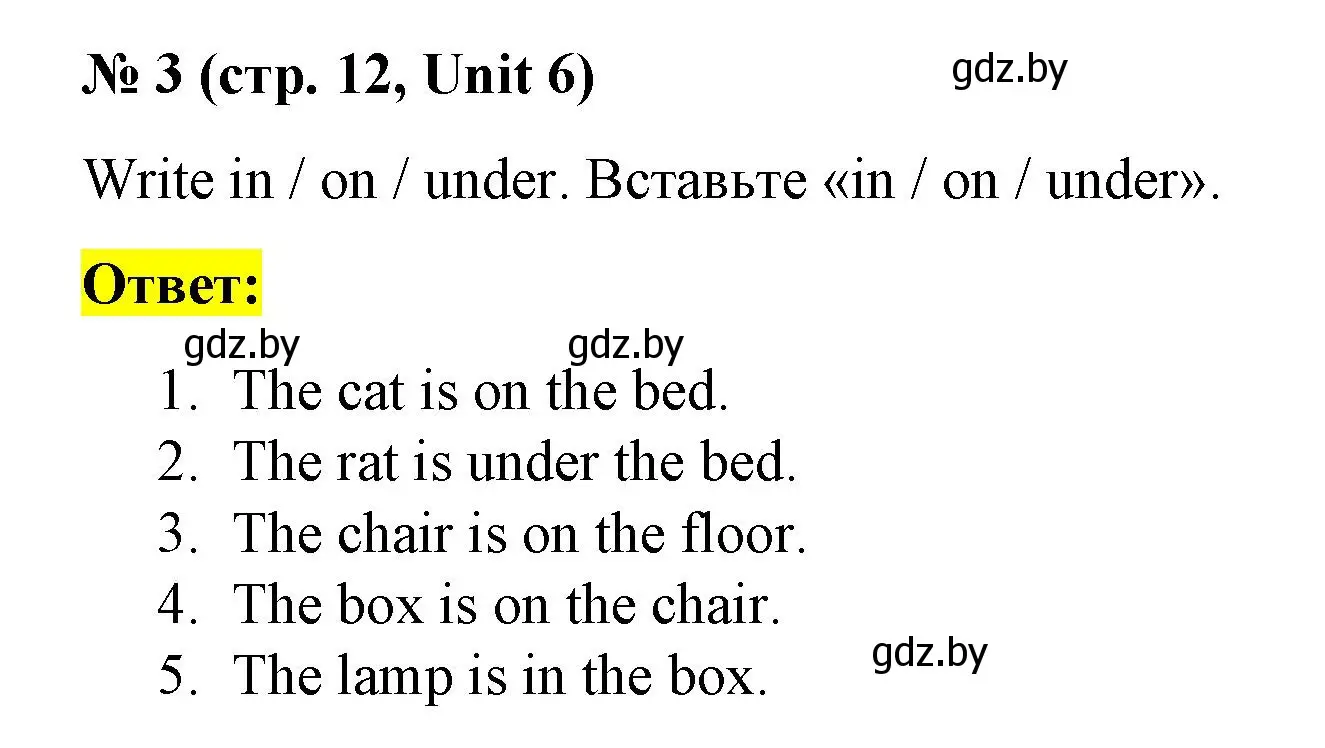 № 3 (стр. 12, Unit 6)

gdz.by

Write in / on / under. Вставьте «in / on / under».

Ответ:

gdz.by gdz.by

1. The cat is on the bed.
2. The rat is under the bed.
3. The chair is on the floor.
4. The box is on the chair.
5. The lamp is in the box.

gdz.by